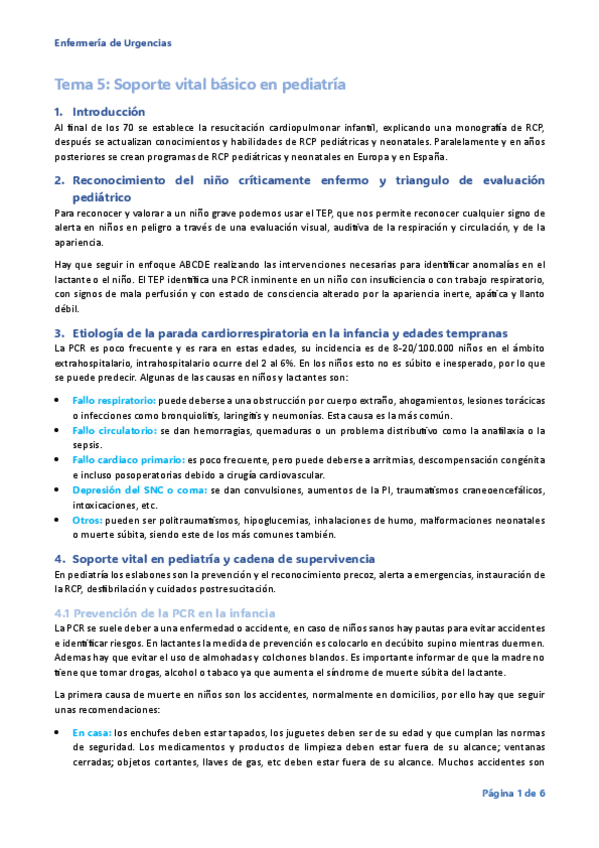 Enfermería de Urgencias

Tema 5: Soporte vital básico en pediatría

1. Introducción

Al final de los 70 se establece la resucitación cardiopulmonar infantil, explicando una monografía de RCP, después se actualizan conocimientos y habilidades de RCP pediátricas y neonatales. Paralelamente y en años posteriores se crean programas de RCP pediátricas y neonatales en Europa y en España.

2. Reconocimiento del niño críticamente enfermo y triangulo de evaluación pediátrico

Para reconocer y valorar a un niño grave podemos usar el TEP, que nos permite reconocer cualquier signo de alerta en niños en peligro a través de una evaluación visual, auditiva de la respiración y circulación, y de la apariencia.

Hay que seguir in enfoque ABCDE realizando las intervenciones necesarias para identificar anomalías en el lactante o el niño. El TEP identifica una PCR inminente en un niño con insuficiencia o con trabajo respiratorio, con signos de mala perfusión y con estado de consciencia alterado por la apariencia inerte, apática y llanto débil.

3. Etiología de la parada cardiorrespiratoria en la infancia y edades tempranas

La PCR es poco frecuente y es rara en estas edades, su incidencia es de 8-20/100.000 niños en el ámbito extrahospitalario, intrahospitalario ocurre del 2 al 6%. En los niños esto no es súbito e inesperado, por lo que se puede predecir. Algunas de las causas en niños y lactantes son:

• Fallo respiratorio: puede deberse a una obstrucción por cuerpo extraño, ahogamientos, lesiones torácicas o infecciones como bronquiolitis, laringitis y neumonías. Esta causa es la más común.
• Fallo circulatorio: se dan hemorragias, quemaduras o un problema distributivo como la anafilaxia o la sepsis.
• Fallo cardiaco primario: es poco frecuente, pero puede deberse a arritmias, descompensación congénita e incluso posoperatorias debido a cirugía cardiovascular.
• Depresión del SNC o coma: se dan convulsiones, aumentos de la PI, traumatismos craneoencefálicos, intoxicaciones, etc.
• Otros: pueden ser politraumatismos, hipoglucemias, inhalaciones de humo, malformaciones neonatales o muerte súbita, siendo este de los más comunes también.

4. Soporte vital en pediatría y cadena de supervivencia

En pediatría los eslabones son la prevención y el reconocimiento precoz, alerta a emergencias, instauración de la RCP, desfibrilación y cuidados postresucitación.

4.1 Prevención de la PCR en la infancia

La PCR se suele deber a una enfermedad o accidente, en caso de niños sanos hay pautas para evitar accidentes e identificar riesgos. En lactantes la medida de prevención es colocarlo en decúbito supino mientras duermen. Ademas hay que evitar el uso de almohadas y colchones blandos. Es importante informar de que la madre no tiene que tomar drogas, alcohol o tabaco ya que aumenta el síndrome de muerte súbita del lactante.

La primera causa de muerte en niños son los accidentes, normalmente en domicilios, por ello hay que seguir unas recomendaciones:

• En casa: los enchufes deben estar tapados, los juguetes deben ser de su edad y que cumplan las normas de seguridad. Los medicamentos y productos de limpieza deben estar fuera de su alcance; ventanas cerradas; objetos cortantes, llaves de gas, etc deben estar fuera de su alcance. Muchos accidentes son

Página 1 de 6